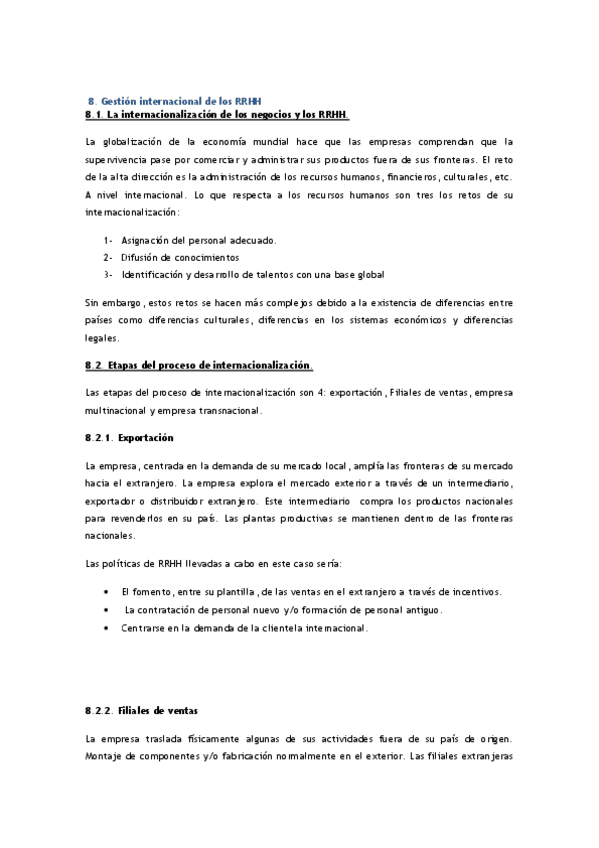 8. Gestión internacional de los RRHH
8.1. La internacionalización de los negocios y los RRHH.

La globalización de la economía mundial hace que las empresas comprendan que la supervivencia pase por comerciar y administrar sus productos fuera de sus fronteras. El reto de la alta dirección es la administración de los recursos humanos, financieros, culturales, etc. A nivel internacional. Lo que respecta a los recursos humanos son tres los retos de su internacionalización:

1- Asignación del personal adecuado.
2- Difusión de conocimientos
3- Identificación y desarrollo de talentos con una base global

Sin embargo, estos retos se hacen más complejos debido a la existencia de diferencias entre países como diferencias culturales, diferencias en los sistemas económicos y diferencias legales.

8.2. Etapas del proceso de internacionalización.

Las etapas del proceso de internacionalización son 4: exportación, Filiales de ventas, empresa multinacional y empresa transnacional.

8.2.1. Exportación

La empresa, centrada en la demanda de su mercado local, amplía las fronteras de su mercado hacia el extranjero. La empresa explora el mercado exterior a través de un intermediario, exportador o distribuidor extranjero. Este intermediario compra los productos nacionales para revenderlos en su país. Las plantas productivas se mantienen dentro de las fronteras nacionales.

Las políticas de RRHH llevadas a cabo en este caso sería:

• El fomento, entre su plantilla, de las ventas en el extranjero a través de incentivos.
• La contratación de personal nuevo y/o formación de personal antiguo.
• Centrarse en la demanda de la clientela internacional.

8.2.2. Filiales de ventas

La empresa traslada físicamente algunas de sus actividades fuera de su país de origen. Montaje de componentes y/o fabricación normalmente en el exterior. Las filiales extranjeras